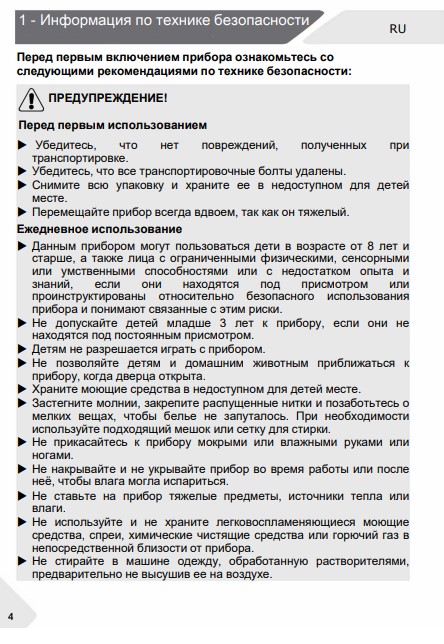 1 - Информация по технике безопасности

RU

Перед первым включением прибора ознакомьтесь со следующими рекомендациями по технике безопасности:

ПРЕДУПРЕЖДЕНИЕ!

Перед первым использованием

▶ Убедитесь, что нет повреждений, полученных при транспортировке.
▶ Убедитесь, что все транспортировочные болты удалены.
▶ Снимите всю упаковку и храните ее в недоступном для детей месте.
▶ Перемещайте прибор всегда вдвоем, так как он тяжелый.

Ежедневное использование

▶ Данным прибором могут пользоваться дети в возрасте от 8 лет и старше, а также лица с ограниченными физическими, сенсорными или умственными способностями или с недостатком опыта и знаний, если они находятся под присмотром или проинструктированы относительно безопасного использования прибора и понимают связанные с этим риски.
▶ Не допускайте детей младше 3 лет к прибору, если они не находятся под постоянным присмотром.
▶ Детям не разрешается играть с прибором.
▶ Не позволяйте детям и домашним животным приближаться к прибору, когда дверца открыта.
▶ Храните моющие средства в недоступном для детей месте.
▶ Застегните молнии, закрепите распущенные нитки и позаботьтесь о мелких вещах, чтобы белье не запуталось. При необходимости используйте подходящий мешок или сетку для стирки.
▶ Не прикасайтесь к прибору мокрыми или влажными руками или ногами.
▶ Не накрывайте и не укрывайте прибор во время работы или после неё, чтобы влага могла испариться.
▶ Не ставьте на прибор тяжелые предметы, источники тепла или влаги.
▶ Не используйте и не храните легковоспламеняющиеся моющие средства, спреи, химические чистящие средства или горючий газ в непосредственной близости от прибора.
▶ Не стирайте в машине одежду, обработанную растворителями, предварительно не высушив ее на воздухе.

4